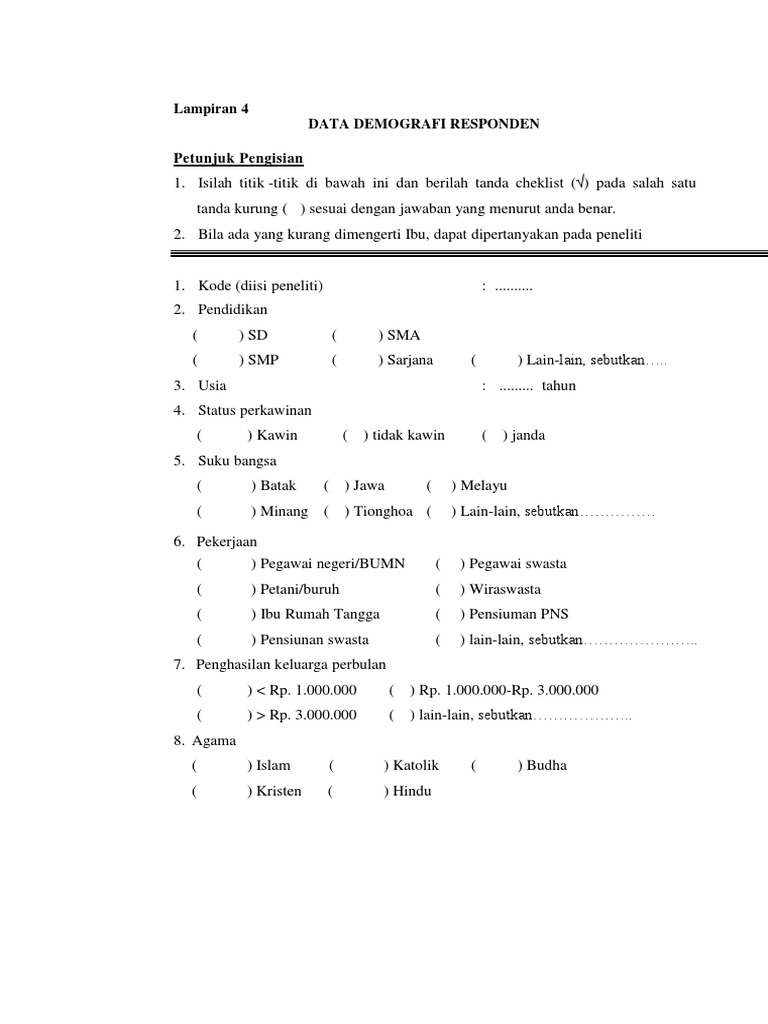 Lampiran 4
DATA DEMOGRAFI RESPONDEN

Petunjuk Pengisian
1. Isilah titik -titik di bawah ini dan berilah tanda cheklist (√) pada salah satu tanda kurung ( ) sesuai dengan jawaban yang menurut anda benar.
2. Bila ada yang kurang dimengerti Ibu, dapat dipertanyakan pada peneliti

1. Kode (diisi peneliti) : ..........
2. Pendidikan
( ) SD ( ) SMA
( ) SMP ( ) Sarjana ( ) Lain-lain, sebutkan…..
3. Usia : ......... tahun
4. Status perkawinan
( ) Kawin ( ) tidak kawin ( ) janda
5. Suku bangsa
( ) Batak ( ) Jawa ( ) Melayu
( ) Minang ( ) Tionghoa ( ) Lain-lain, sebutkan……………
6. Pekerjaan
( ) Pegawai negeri/BUMN ( ) Pegawai swasta
( ) Petani/buruh ( ) Wiraswasta
( ) Ibu Rumah Tangga ( ) Pensiuman PNS
( ) Pensiunan swasta ( ) lain-lain, sebutkan…………………..
7. Penghasilan keluarga perbulan
( ) < Rp. 1.000.000 ( ) Rp. 1.000.000-Rp. 3.000.000
( ) > Rp. 3.000.000 ( ) lain-lain, sebutkan………………..
8. Agama
( ) Islam ( ) Katolik ( ) Budha
( ) Kristen ( ) Hindu